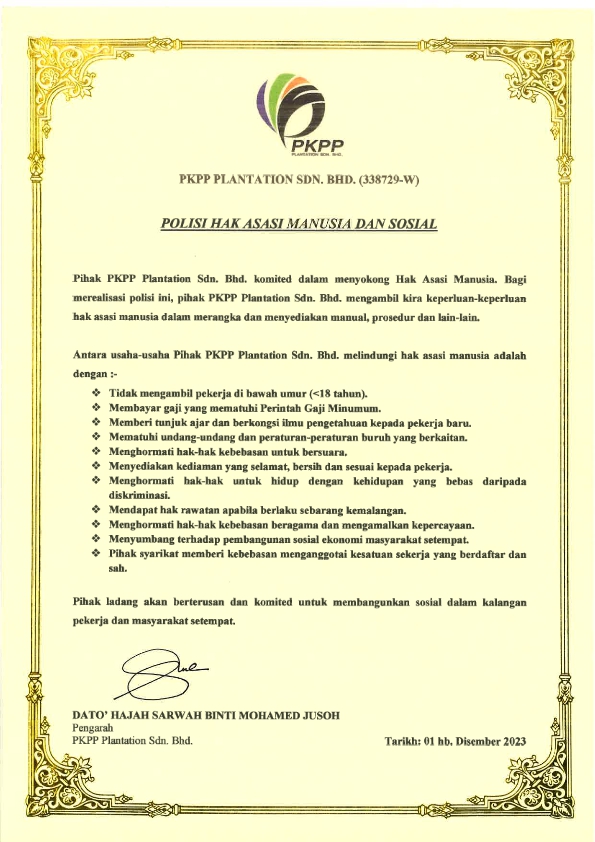 PKPP
PLANTATION SDN. BHD.

PKPP PLANTATION SDN. BHD. (338729-W)

POLISI HAK ASASI MANUSIA DAN SOSIAL

Pihak PKPP Plantation Sdn. Bhd. komited dalam menyokong Hak Asasi Manusia. Bagi merealisasi polisi ini, pihak PKPP Plantation Sdn. Bhd. mengambil kira keperluan-keperluan hak asasi manusia dalam merangka dan menyediakan manual, prosedur dan lain-lain.

Antara usaha-usaha Pihak PKPP Plantation Sdn. Bhd. melindungi hak asasi manusia adalah dengan :-

❖ Tidak mengambil pekerja di bawah umur (<18 tahun).
❖ Membayar gaji yang mematuhi Perintah Gaji Minumum.
❖ Memberi tunjuk ajar dan berkongsi ilmu pengetahuan kepada pekerja baru.
❖ Mematuhi undang-undang dan peraturan-peraturan buruh yang berkaitan.
❖ Menghormati hak-hak kebebasan untuk bersuara.
❖ Menyediakan kediaman yang selamat, bersih dan sesuai kepada pekerja.
❖ Menghormati hak-hak untuk hidup dengan kehidupan yang bebas daripada diskriminasi.
❖ Mendapat hak rawatan apabila berlaku sebarang kemalangan.
❖ Menghormati hak-hak kebebasan beragama dan mengamalkan kepercayaan.
❖ Menyumbang terhadap pembangunan sosial ekonomi masyarakat setempat.
❖ Pihak syarikat memberi kebebasan menganggotai kesatuan sekerja yang berdaftar dan sah.

Pihak ladang akan berterusan dan komited untuk membangunkan sosial dalam kalangan pekerja dan masyarakat setempat.

DATO' HAJAH SARWAH BINTI MOHAMED JUSOH
Pengarah
PKPP Plantation Sdn. Bhd.

Tarikh: 01 hb. Disember 2023